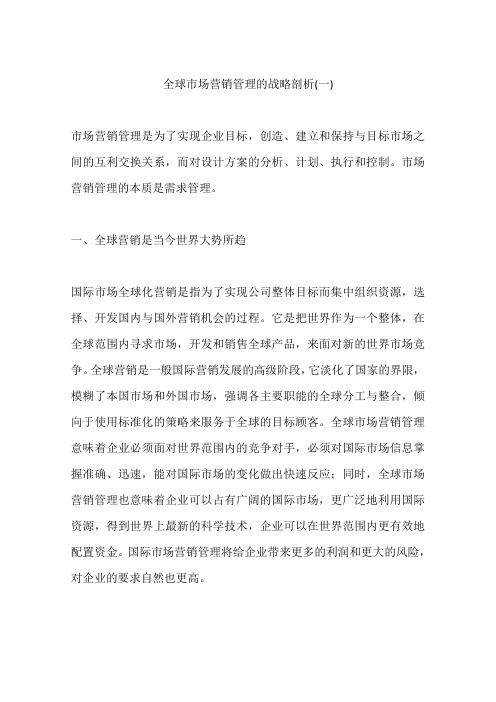 全球市场营销管理的战略剖析(一)

市场营销管理是为了实现企业目标，创造、建立和保持与目标市场之间的互利交换关系，而对设计方案的分析、计划、执行和控制。市场营销管理的本质是需求管理。

一、全球营销是当今世界大势所趋

国际市场全球化营销是指为了实现公司整体目标而集中组织资源，选择、开发国内与国外营销机会的过程。它是把世界作为一个整体，在全球范围内寻求市场，开发和销售全球产品，来面对新的世界市场竞争。全球营销是一般国际营销发展的高级阶段，它淡化了国家的界限，模糊了本国市场和外国市场，强调各主要职能的全球分工与整合，倾向于使用标准化的策略来服务于全球的目标顾客。全球市场营销管理意味着企业必须面对世界范围内的竞争对手，必须对国际市场信息掌握准确、迅速，能对国际市场的变化做出快速反应；同时，全球市场营销管理也意味着企业可以占有广阔的国际市场，更广泛地利用国际资源，得到世界上最新的科学技术，企业可以在世界范围内更有效地配置资金。国际市场营销管理将给企业带来更多的利润和更大的风险，对企业的要求自然也更高。